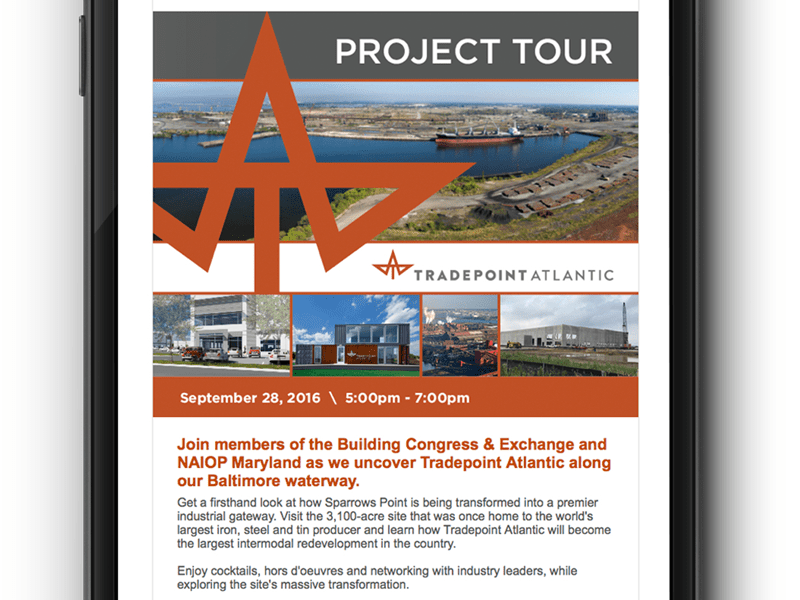 PROJECT TOUR

TRADEPOINT ATLANTIC

September 28, 2016 \ 5:00pm - 7:00pm

Join members of the Building Congress & Exchange and NAIOP Maryland as we uncover Tradepoint Atlantic along our Baltimore waterway.

Get a firsthand look at how Sparrows Point is being transformed into a premier industrial gateway. Visit the 3,100-acre site that was once home to the world's largest iron, steel and tin producer and learn how Tradepoint Atlantic will become the largest intermodal redevelopment in the country.

Enjoy cocktails, hors d'oeuvres and networking with industry leaders, while exploring the site's massive transformation.